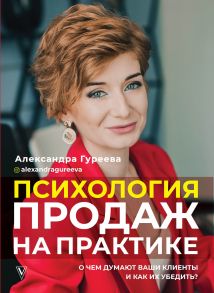 Александра Гуреева
@alexandragureeva

ПСИХОЛОГИЯ
ПРОДАЖ
НА ПРАКТИКЕ

О ЧЕМ ДУМАЮТ ВАШИ КЛИЕНТЫ И КАК ИХ УБЕДИТЬ?

V